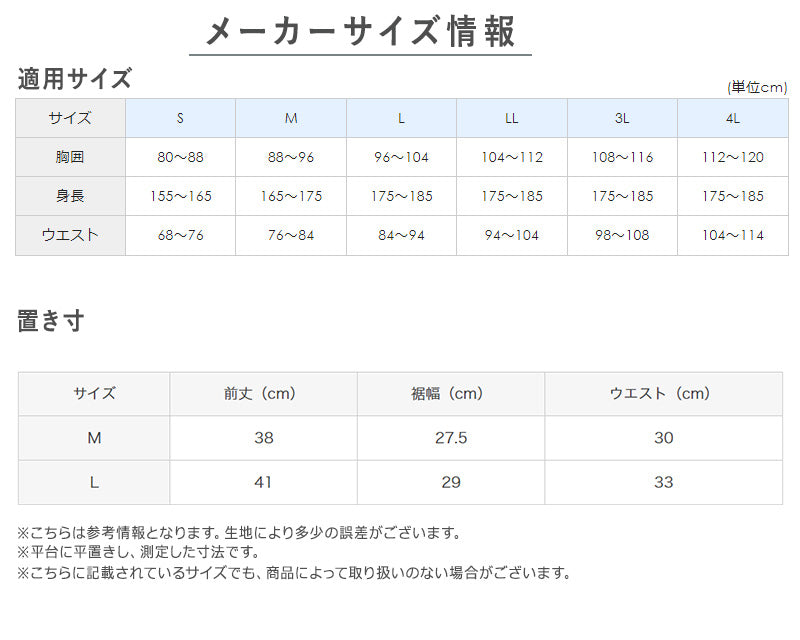 メーカーサイズ情報

適用サイズ

(単位cm)

| サイズ | S | M | L | LL | 3L | 4L |
|---|---|---|---|---|---|---|
| 胸囲 | 80～88 | 88～96 | 96～104 | 104～112 | 108～116 | 112～120 |
| 身長 | 155～165 | 165～175 | 175～185 | 175～185 | 175～185 | 175～185 |
| ウエスト | 68～76 | 76～84 | 84～94 | 94～104 | 98～108 | 104～114 |

置き寸

| サイズ | 前丈（cm） | 裾幅（cm） | ウエスト（cm） |
|---|---|---|---|
| M | 38 | 27.5 | 30 |
| L | 41 | 29 | 33 |

※こちらは参考情報となります。生地により多少の誤差がございます。
※平台に平置きし、測定した寸法です。
※こちらに記載されているサイズでも、商品によって取り扱いのない場合がございます。